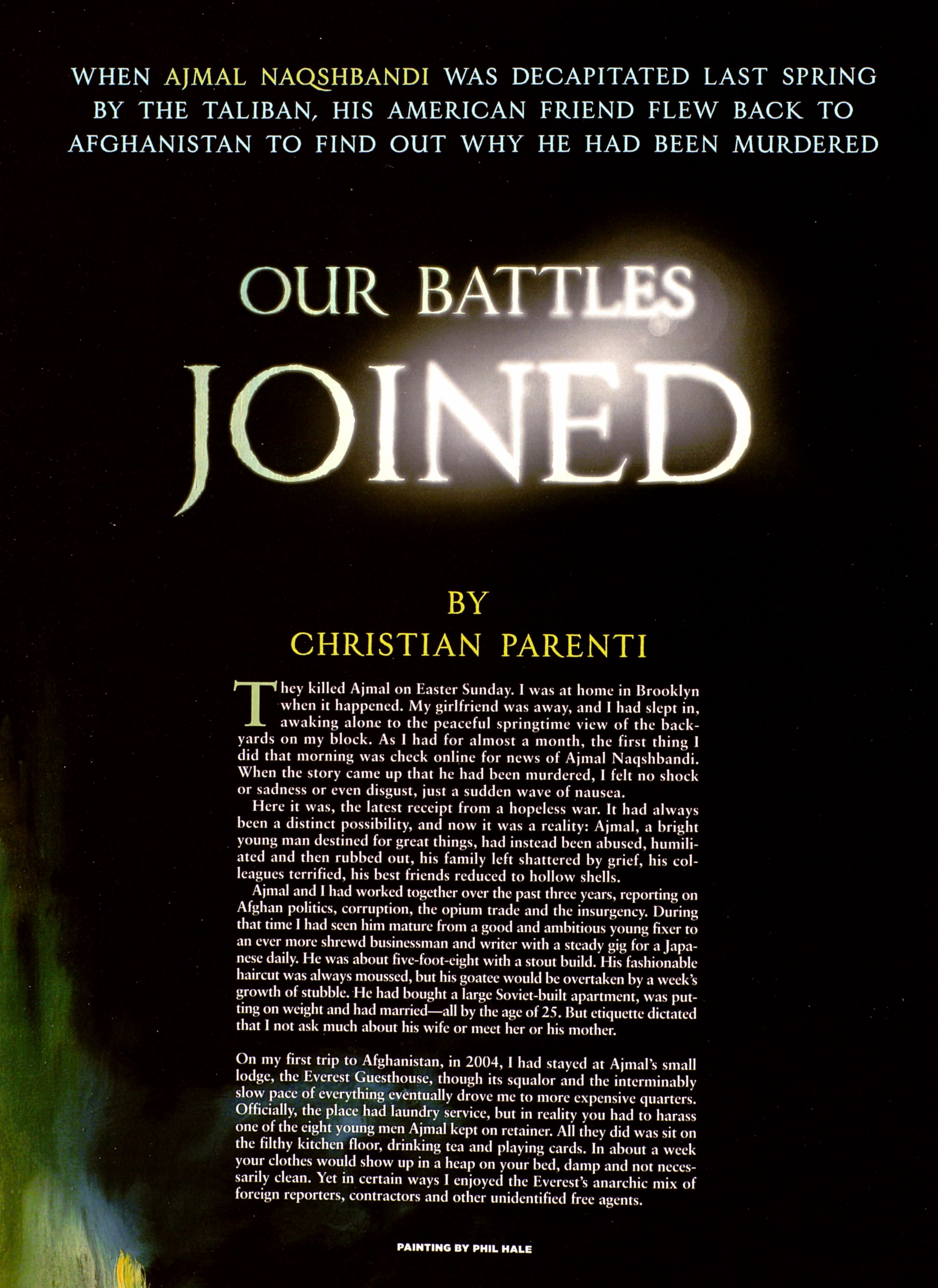 WHEN AJMAL NAQSHBANDI WAS DECAPITATED LAST SPRING BY THE TALIBAN, HIS AMERICAN FRIEND FLEW BACK TO AFGHANISTAN TO FIND OUT WHY HE HAD BEEN MURDERED

OUR BATTLES JOINED

BY CHRISTIAN PARENTI

They killed Ajmal on Easter Sunday. I was at home in Brooklyn when it happened. My girlfriend was away, and I had slept in, awaking alone to the peaceful springtime view of the backyards on my block. As I had for almost a month, the first thing I did that morning was check online for news of Ajmal Naqshbandi. When the story came up that he had been murdered, I felt no shock or sadness or even disgust, just a sudden wave of nausea.

Here it was, the latest receipt from a hopeless war. It had always been a distinct possibility, and now it was a reality: Ajmal, a bright young man destined for great things, had instead been abused, humiliated and then rubbed out, his family left shattered by grief, his colleagues terrified, his best friends reduced to hollow shells.

Ajmal and I had worked together over the past three years, reporting on Afghan politics, corruption, the opium trade and the insurgency. During that time I had seen him mature from a good and ambitious young fixer to an ever more shrewd businessman and writer with a steady gig for a Japanese daily. He was about five-foot-eight with a stout build. His fashionable haircut was always moussed, but his goatee would be overtaken by a week's growth of stubble. He had bought a large Soviet-built apartment, was putting on weight and had married—all by the age of 25. But etiquette dictated that I not ask much about his wife or meet her or his mother.

On my first trip to Afghanistan, in 2004, I had stayed at Ajmal's small lodge, the Everest Guesthouse, though its squalor and the interminably slow pace of everything eventually drove me to more expensive quarters. Officially, the place had laundry service, but in reality you had to harass one of the eight young men Ajmal kept on retainer. All they did was sit on the filthy kitchen floor, drinking tea and playing cards. In about a week your clothes would show up in a heap on your bed, damp and not necessarily clean. Yet in certain ways I enjoyed the Everest's anarchic mix of foreign reporters, contractors and other unidentified free agents.

PAINTING BY PHIL HALE